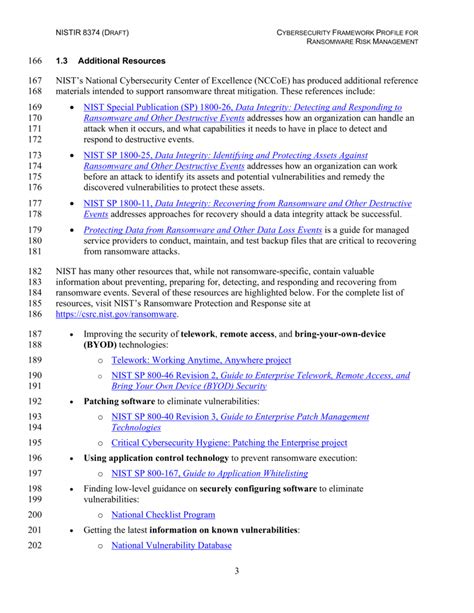 NISTIR 8374 (DRAFT)

CYBERSECURITY FRAMEWORK PROFILE FOR RANSOMWARE RISK MANAGEMENT

166 1.3 Additional Resources

167 NIST's National Cybersecurity Center of Excellence (NCCoE) has produced additional reference
168 materials intended to support ransomware threat mitigation. These references include:

169 • NIST Special Publication (SP) 1800-26, Data Integrity: Detecting and Responding to
170 Ransomware and Other Destructive Events addresses how an organization can handle an
171 attack when it occurs, and what capabilities it needs to have in place to detect and
172 respond to destructive events.

173 • NIST SP 1800-25, Data Integrity: Identifying and Protecting Assets Against
174 Ransomware and Other Destructive Events addresses how an organization can work
175 before an attack to identify its assets and potential vulnerabilities and remedy the
176 discovered vulnerabilities to protect these assets.

177 • NIST SP 1800-11, Data Integrity: Recovering from Ransomware and Other Destructive
178 Events addresses approaches for recovery should a data integrity attack be successful.

179 • Protecting Data from Ransomware and Other Data Loss Events is a guide for managed
180 service providers to conduct, maintain, and test backup files that are critical to recovering
181 from ransomware attacks.

182 NIST has many other resources that, while not ransomware-specific, contain valuable
183 information about preventing, preparing for, detecting, and responding and recovering from
184 ransomware events. Several of these resources are highlighted below. For the complete list of
185 resources, visit NIST's Ransomware Protection and Response site at
186 https://csrc.nist.gov/ransomware.

187 • Improving the security of telework, remote access, and bring-your-own-device
188 (BYOD) technologies:

189 o Telework: Working Anytime, Anywhere project

190 o NIST SP 800-46 Revision 2, Guide to Enterprise Telework, Remote Access, and
191 Bring Your Own Device (BYOD) Security

192 • Patching software to eliminate vulnerabilities:

193 o NIST SP 800-40 Revision 3, Guide to Enterprise Patch Management
194 Technologies

195 o Critical Cybersecurity Hygiene: Patching the Enterprise project

196 • Using application control technology to prevent ransomware execution:

197 o NIST SP 800-167, Guide to Application Whitelisting

198 • Finding low-level guidance on securely configuring software to eliminate
199 vulnerabilities:

200 o National Checklist Program

201 • Getting the latest information on known vulnerabilities:

202 o National Vulnerability Database

3